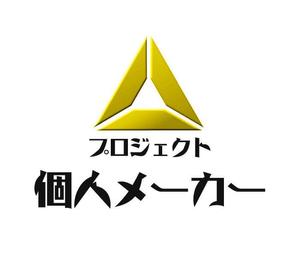 プロジェクト
個人メーカー